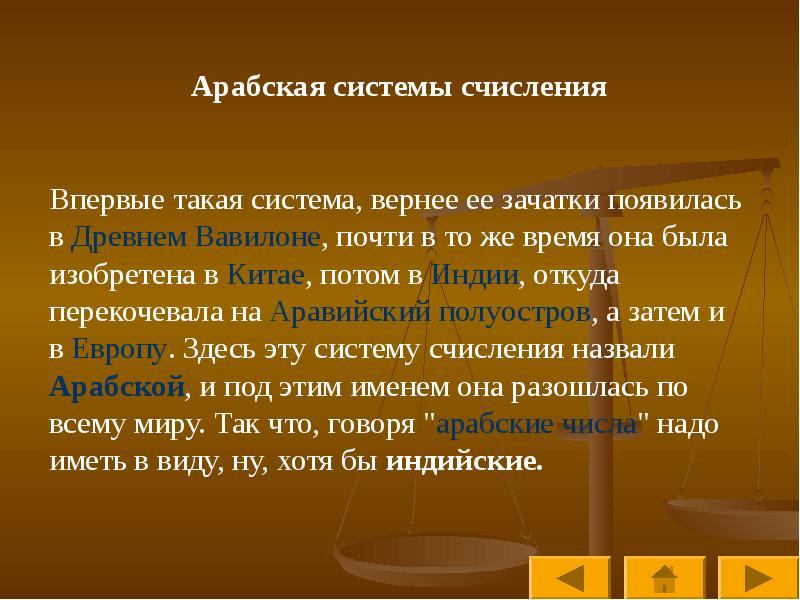 Арабская системы счисления

Впервые такая система, вернее ее зачатки появилась в Древнем Вавилоне, почти в то же время она была изобретена в Китае, потом в Индии, откуда перекочевала на Аравийский полуостров, а затем и в Европу. Здесь эту систему счисления назвали Арабской, и под этим именем она разошлась по всему миру. Так что, говоря "арабские числа" надо иметь в виду, ну, хотя бы индийские.